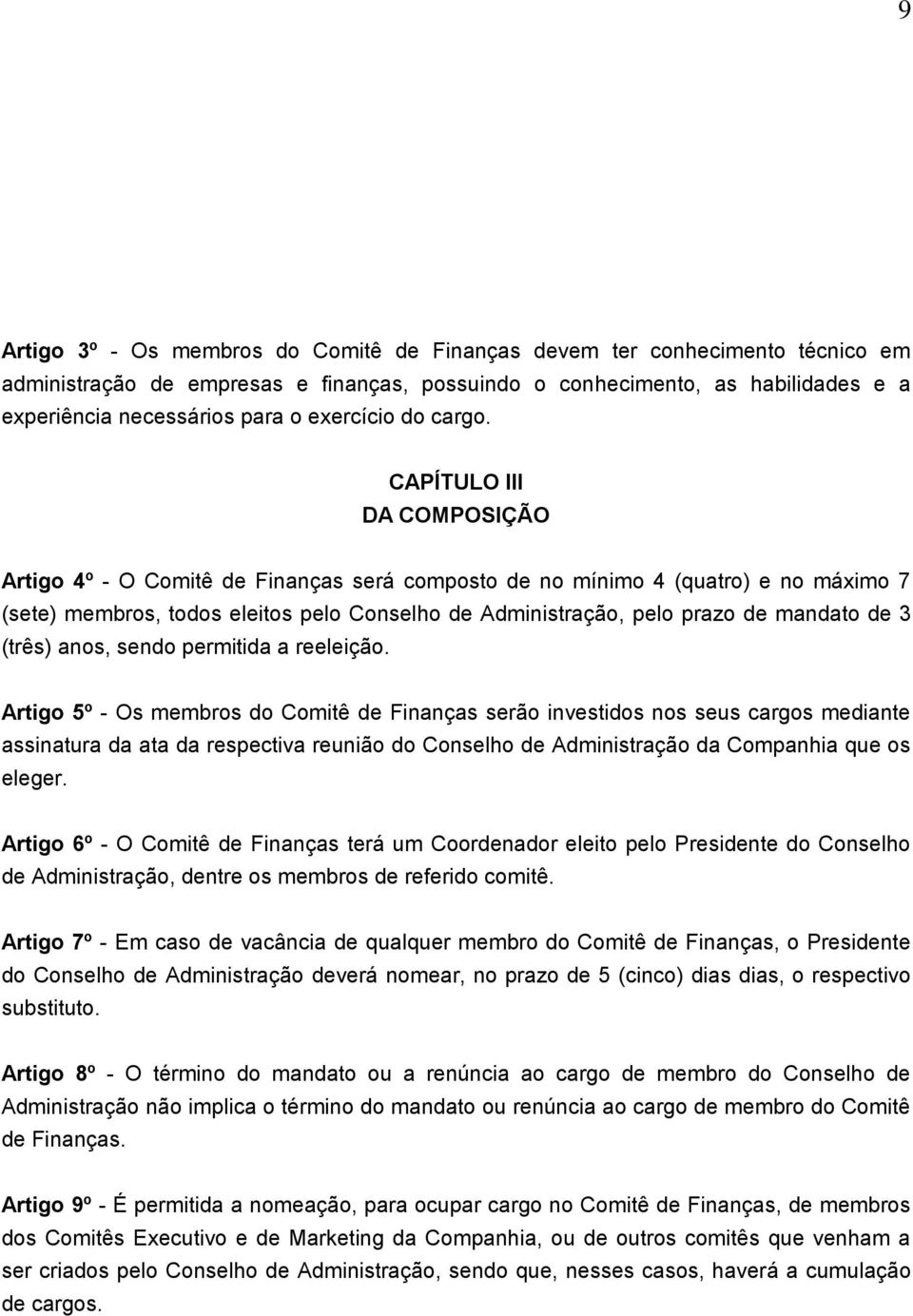 9

Artigo 3º - Os membros do Comitê de Finanças devem ter conhecimento técnico em administração de empresas e finanças, possuindo o conhecimento, as habilidades e a experiência necessários para o exercício do cargo.

CAPÍTULO III
DA COMPOSIÇÃO

Artigo 4º - O Comitê de Finanças será composto de no mínimo 4 (quatro) e no máximo 7 (sete) membros, todos eleitos pelo Conselho de Administração, pelo prazo de mandato de 3 (três) anos, sendo permitida a reeleição.

Artigo 5º - Os membros do Comitê de Finanças serão investidos nos seus cargos mediante assinatura da ata da respectiva reunião do Conselho de Administração da Companhia que os eleger.

Artigo 6º - O Comitê de Finanças terá um Coordenador eleito pelo Presidente do Conselho de Administração, dentre os membros de referido comitê.

Artigo 7º - Em caso de vacância de qualquer membro do Comitê de Finanças, o Presidente do Conselho de Administração deverá nomear, no prazo de 5 (cinco) dias dias, o respectivo substituto.

Artigo 8º - O término do mandato ou a renúncia ao cargo de membro do Conselho de Administração não implica o término do mandato ou renúncia ao cargo de membro do Comitê de Finanças.

Artigo 9º - É permitida a nomeação, para ocupar cargo no Comitê de Finanças, de membros dos Comitês Executivo e de Marketing da Companhia, ou de outros comitês que venham a ser criados pelo Conselho de Administração, sendo que, nesses casos, haverá a cumulação de cargos.